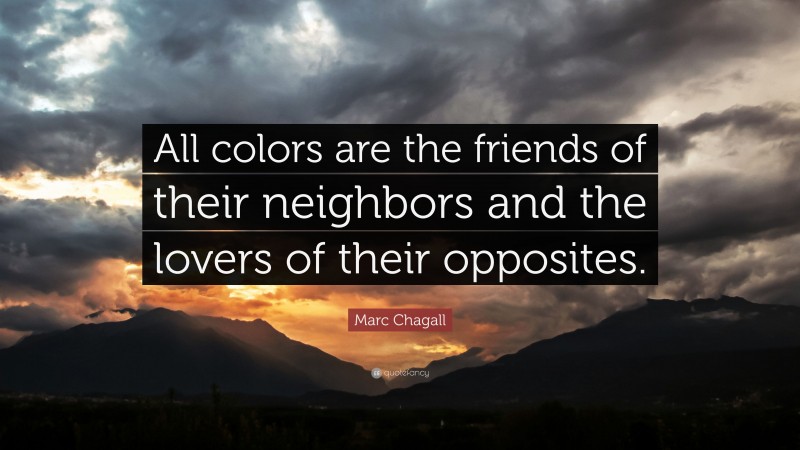 All colors are the friends of their neighbors and the lovers of their opposites.

Marc Chagall

quotefancy